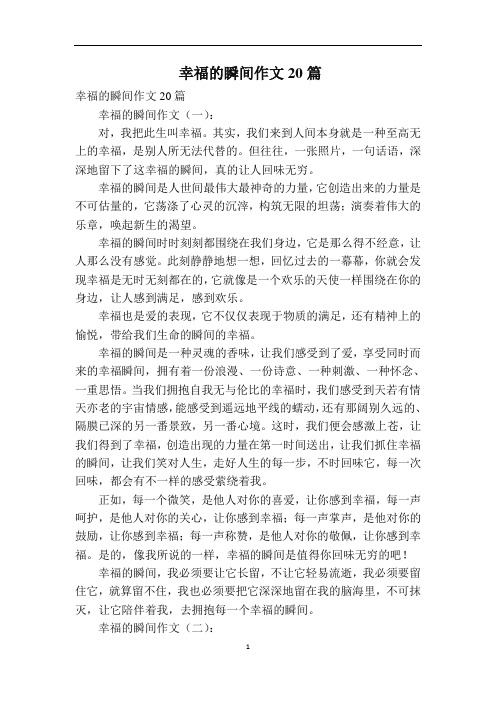 幸福的瞬间作文 20 篇

幸福的瞬间作文 20 篇

幸福的瞬间作文（一）：

对，我把此生叫幸福。其实，我们来到人间本身就是一种至高无上的幸福，是别人所无法代替的。但往往，一张照片，一句话语，深深地留下了这幸福的瞬间，真的让人回味无穷。

幸福的瞬间是人世间最伟大最神奇的力量，它创造出来的力量是不可估量的，它荡涤了心灵的沉滓，构筑无限的坦荡；演奏着伟大的乐章，唤起新生的渴望。

幸福的瞬间时时刻刻都围绕在我们身边，它是那么得不经意，让人那么没有感觉。此刻静静地想一想，回忆过去的一幕幕，你就会发现幸福是无时无刻都在的，它就像是一个欢乐的天使一样围绕在你的身边，让人感到满足，感到欢乐。

幸福也是爱的表现，它不仅仅表现于物质的满足，还有精神上的愉悦，带给我们生命的瞬间的幸福。

幸福的瞬间是一种灵魂的香味，让我们感受到了爱，享受同时而来的幸福瞬间，拥有着一份浪漫、一份诗意、一种刺激、一种怀念、一重思悟。当我们拥抱自我无与伦比的幸福时，我们感受到天若有情天亦老的宇宙情感，能感受到遥远地平线的蠕动，还有那阔别久远的、隔膜已深的另一番景致，另一番心境。这时，我们便会感激上苍，让我们得到了幸福，创造出现的力量在第一时间送出，让我们抓住幸福的瞬间，让我们笑对人生，走好人生的每一步，不时回味它，每一次回味，都会有不一样的感受萦绕着我。

正如，每一个微笑，是他人对你的喜爱，让你感到幸福，每一声呵护，是他人对你的关心，让你感到幸福；每一声掌声，是他对你的鼓励，让你感到幸福；每一声称赞，是他人对你的敬佩，让你感到幸福。是的，像我所说的一样，幸福的瞬间是值得你回味无穷的吧！

幸福的瞬间，我必须要让它长留，不让它轻易流逝，我必须要留住它，就算留不住，我也必须要把它深深地留在我的脑海里，不可抹灭，让它陪伴着我，去拥抱每一个幸福的瞬间。

幸福的瞬间作文（二）：

1